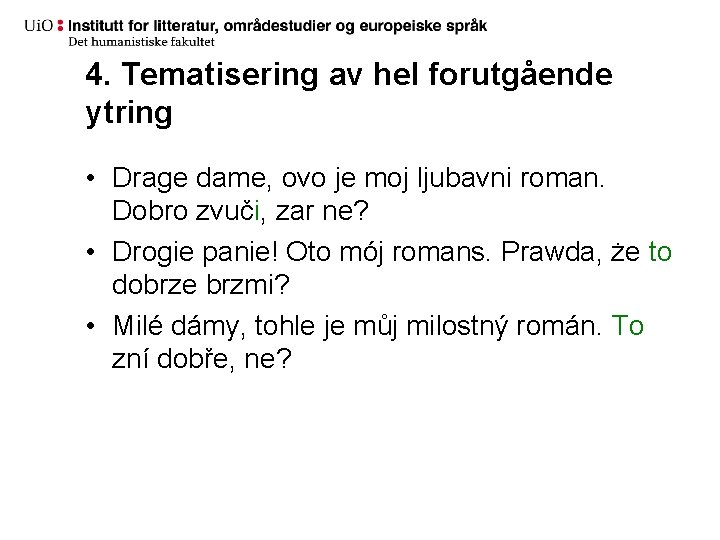 UiO : Institutt for litteratur, områdestudier og europeiske språk
Det humanistiske fakultet

4. Tematisering av hel forutgående ytring

• Drage dame, ovo je moj ljubavni roman. Dobro zvuči, zar ne?
• Drogie panie! Oto mój romans. Prawda, że to dobrze brzmi?
• Milé dámy, tohle je můj milostný román. To zní dobře, ne?